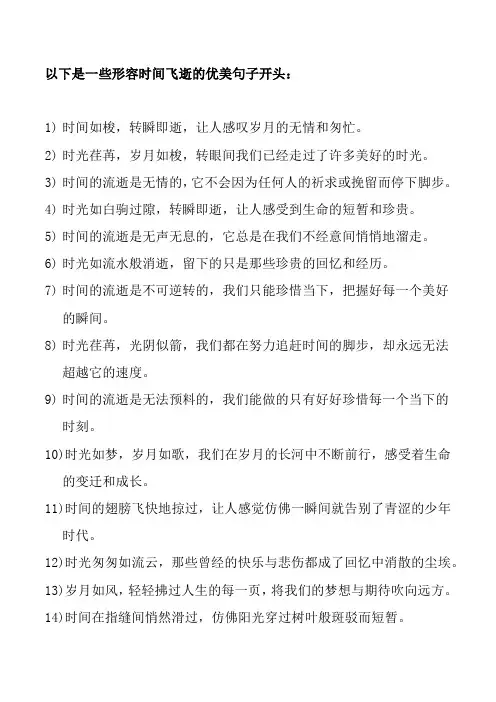 以下是一些形容时间飞逝的优美句子开头：

1) 时间如梭，转瞬即逝，让人感叹岁月的无情和匆忙。

2) 时光荏苒，岁月如梭，转眼间我们已经走过了许多美好的时光。

3) 时间的流逝是无情的，它不会因为任何人的祈求或挽留而停下脚步。

4) 时光如白驹过隙，转瞬即逝，让人感受到生命的短暂和珍贵。

5) 时间的流逝是无声无息的，它总是在我们不经意间悄悄地溜走。

6) 时光如流水般消逝，留下的只是那些珍贵的回忆和经历。

7) 时间的流逝是不可逆转的，我们只能珍惜当下，把握好每一个美好的瞬间。

8) 时光荏苒，光阴似箭，我们都在努力追赶时间的脚步，却永远无法超越它的速度。

9) 时间的流逝是无法预料的，我们能做的只有好好珍惜每一个当下的时刻。

10) 时光如梦，岁月如歌，我们在岁月的长河中不断前行，感受着生命的变迁和成长。

11) 时间的翅膀飞快地掠过，让人感觉仿佛一瞬间就告别了青涩的少年时代。

12) 时光匆匆如流云，那些曾经的快乐与悲伤都成了回忆中消散的尘埃。

13) 岁月如风，轻轻拂过人生的每一页，将我们的梦想与期待吹向远方。

14) 时间在指缝间悄然滑过，仿佛阳光穿过树叶般斑驳而短暂。